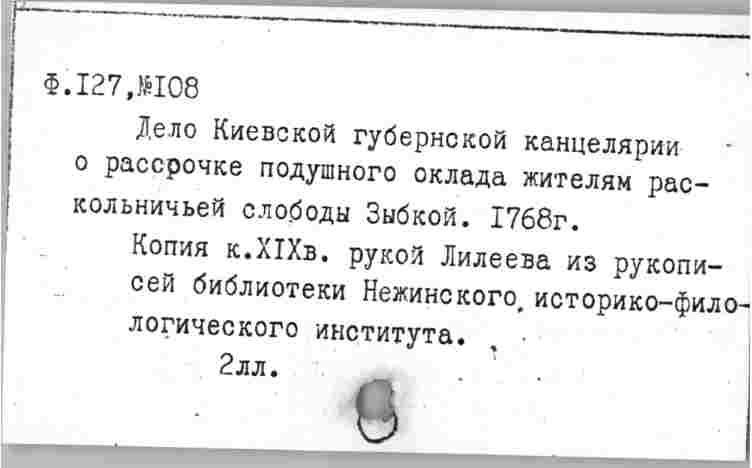 Ф.I27,№I08

Дело Киевской губернской канцелярии о рассрочке подушного оклада жителям раскольничьей слободы Зыбкой. I768г.

Копия к.XIXв. рукой Лилеева из рукописей библиотеки Нежинского, историко-филологического института.

2лл.